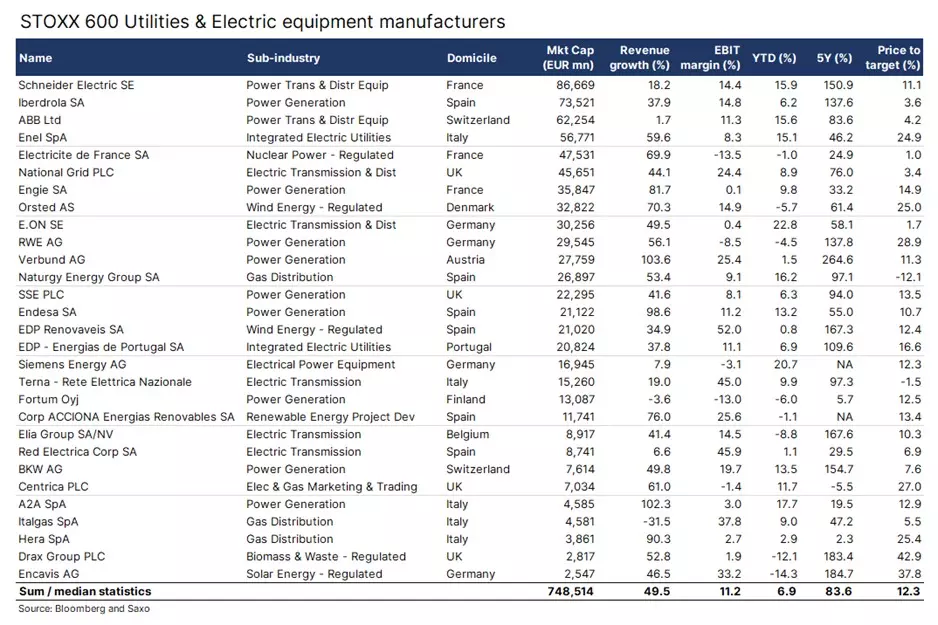 STOXX 600 Utilities & Electric equipment manufacturers

| Name | Sub-industry | Domicile | Mkt Cap (EUR mn) | Revenue growth (%) | EBIT margin (%) | YTD (%) | 5Y (%) | Price to target (%) |
|---|---|---|---|---|---|---|---|---|
| Schneider Electric SE | Power Trans & Distr Equip | France | 86,669 | 18.2 | 14.4 | 15.9 | 150.9 | 11.1 |
| Iberdrola SA | Power Generation | Spain | 73,521 | 37.9 | 14.8 | 6.2 | 137.6 | 3.6 |
| ABB Ltd | Power Trans & Distr Equip | Switzerland | 62,254 | 1.7 | 11.3 | 15.6 | 83.6 | 4.2 |
| Enel SpA | Integrated Electric Utilities | Italy | 56,771 | 59.6 | 8.3 | 15.1 | 46.2 | 24.9 |
| Electricite de France SA | Nuclear Power - Regulated | France | 47,531 | 69.9 | -13.5 | -1.0 | 24.9 | 1.0 |
| National Grid PLC | Electric Transmission & Dist | UK | 45,651 | 44.1 | 24.4 | 8.9 | 76.0 | 3.4 |
| Engie SA | Power Generation | France | 35,847 | 81.7 | 0.1 | 9.8 | 33.2 | 14.9 |
| Orsted AS | Wind Energy - Regulated | Denmark | 32,822 | 70.3 | 14.9 | -5.7 | 61.4 | 25.0 |
| E.ON SE | Electric Transmission & Dist | Germany | 30,256 | 49.5 | 0.4 | 22.8 | 58.1 | 1.7 |
| RWE AG | Power Generation | Germany | 29,545 | 56.1 | -8.5 | -4.5 | 137.8 | 28.9 |
| Verbund AG | Power Generation | Austria | 27,759 | 103.6 | 25.4 | 1.5 | 264.6 | 11.3 |
| Naturgy Energy Group SA | Gas Distribution | Spain | 26,897 | 53.4 | 9.1 | 16.2 | 97.1 | -12.1 |
| SSE PLC | Power Generation | UK | 22,295 | 41.6 | 8.1 | 6.3 | 94.0 | 13.5 |
| Endesa SA | Power Generation | Spain | 21,122 | 98.6 | 11.2 | 13.2 | 55.0 | 10.7 |
| EDP Renovaveis SA | Wind Energy - Regulated | Spain | 21,020 | 34.9 | 52.0 | 0.8 | 167.3 | 12.4 |
| EDP - Energias de Portugal SA | Integrated Electric Utilities | Portugal | 20,824 | 37.8 | 11.1 | 6.9 | 109.6 | 16.6 |
| Siemens Energy AG | Electrical Power Equipment | Germany | 16,945 | 7.9 | -3.1 | 20.7 | NA | 12.3 |
| Terna - Rete Elettrica Nazionale | Electric Transmission | Italy | 15,260 | 19.0 | 45.0 | 9.9 | 97.3 | -1.5 |
| Fortum Oyj | Power Generation | Finland | 13,087 | -3.6 | -13.0 | -6.0 | 5.7 | 12.5 |
| Corp ACCIONA Energias Renovables SA | Renewable Energy Project Dev | Spain | 11,741 | 76.0 | 25.6 | -1.1 | NA | 13.4 |
| Elia Group SA/NV | Electric Transmission | Belgium | 8,917 | 41.4 | 14.5 | -8.8 | 167.6 | 10.3 |
| Red Electrica Corp SA | Electric Transmission | Spain | 8,741 | 6.6 | 45.9 | 1.1 | 29.5 | 6.9 |
| BKW AG | Power Generation | Switzerland | 7,614 | 49.8 | 19.7 | 13.5 | 154.7 | 7.6 |
| Centrica PLC | Elec & Gas Marketing & Trading | UK | 7,034 | 61.0 | -1.4 | 11.7 | -5.5 | 27.0 |
| A2A SpA | Power Generation | Italy | 4,585 | 102.3 | 3.0 | 17.7 | 19.5 | 12.9 |
| Italgas SpA | Gas Distribution | Italy | 4,581 | -31.5 | 37.8 | 9.0 | 47.2 | 5.5 |
| Hera SpA | Gas Distribution | Italy | 3,861 | 90.3 | 2.7 | 2.9 | 2.3 | 25.4 |
| Drax Group PLC | Biomass & Waste - Regulated | UK | 2,817 | 52.8 | 1.9 | -12.1 | 183.4 | 42.9 |
| Encavis AG | Solar Energy - Regulated | Germany | 2,547 | 46.5 | 33.2 | -14.3 | 184.7 | 37.8 |
| Sum / median statistics | | | 748,514 | 49.5 | 11.2 | 6.9 | 83.6 | 12.3 |

Source: Bloomberg and Saxo